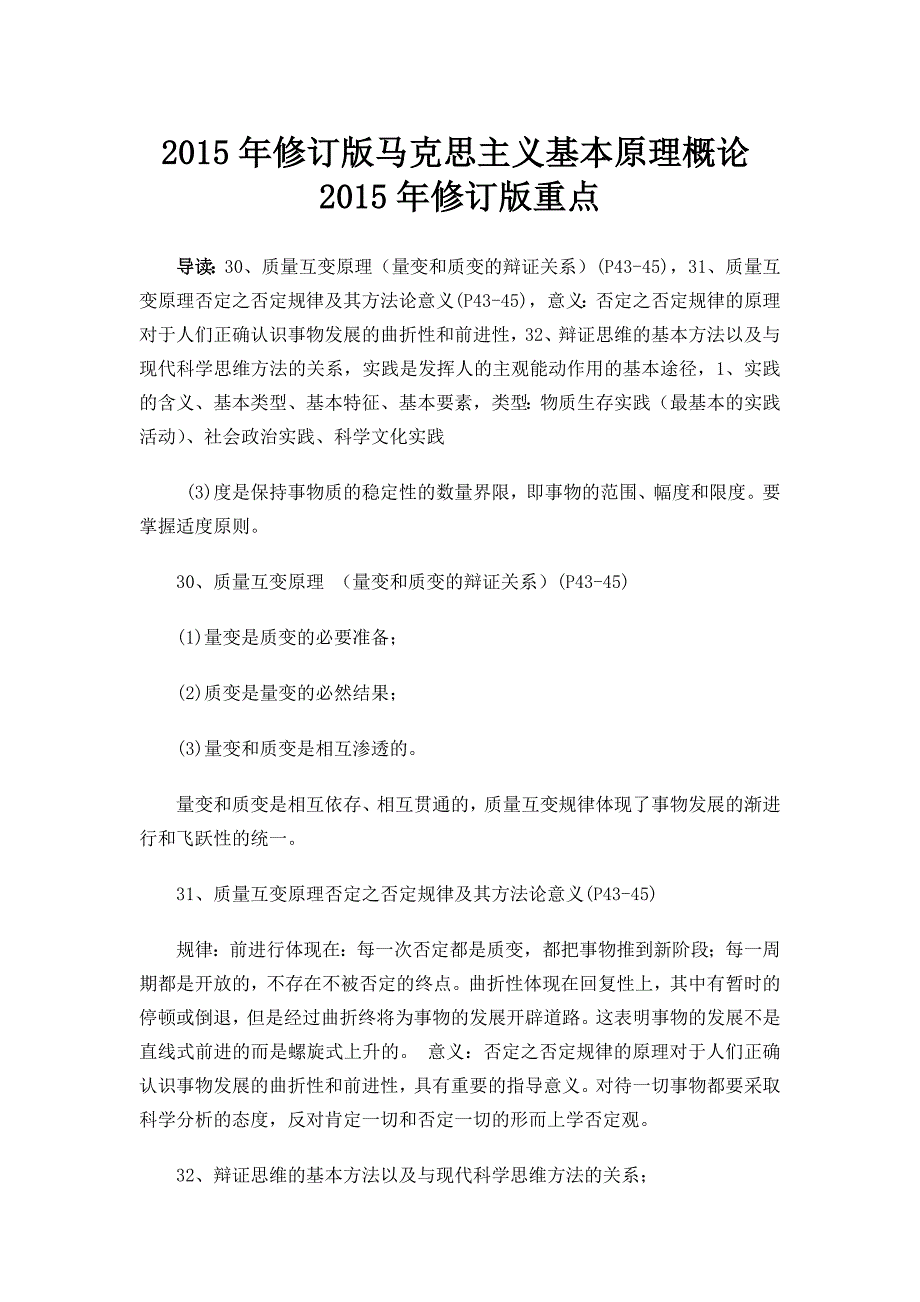 2015年修订版马克思主义基本原理概论
2015年修订版重点

导读：30、质量互变原理（量变和质变的辩证关系）(P43-45)，31、质量互变原理否定之否定规律及其方法论意义(P43-45)，意义：否定之否定规律的原理对于人们正确认识事物发展的曲折性和前进性，32、辩证思维的基本方法以及与现代科学思维方法的关系，实践是发挥人的主观能动作用的基本途径，1、实践的含义、基本类型、基本特征、基本要素，类型：物质生存实践（最基本的实践活动)、社会政治实践、科学文化实践

(3)度是保持事物质的稳定性的数量界限，即事物的范围、幅度和限度。要掌握适度原则。

30、质量互变原理 （量变和质变的辩证关系）(P43-45)

(1)量变是质变的必要准备；

(2)质变是量变的必然结果；

(3)量变和质变是相互渗透的。

量变和质变是相互依存、相互贯通的，质量互变规律体现了事物发展的渐进行和飞跃性的统一。

31、质量互变原理否定之否定规律及其方法论意义(P43-45)

规律：前进行体现在：每一次否定都是质变，都把事物推到新阶段；每一周期都是开放的，不存在不被否定的终点。曲折性体现在回复性上，其中有暂时的停顿或倒退，但是经过曲折终将为事物的发展开辟道路。这表明事物的发展不是直线式前进的而是螺旋式上升的。 意义：否定之否定规律的原理对于人们正确认识事物发展的曲折性和前进性，具有重要的指导意义。对待一切事物都要采取科学分析的态度，反对肯定一切和否定一切的形而上学否定观。

32、辩证思维的基本方法以及与现代科学思维方法的关系；